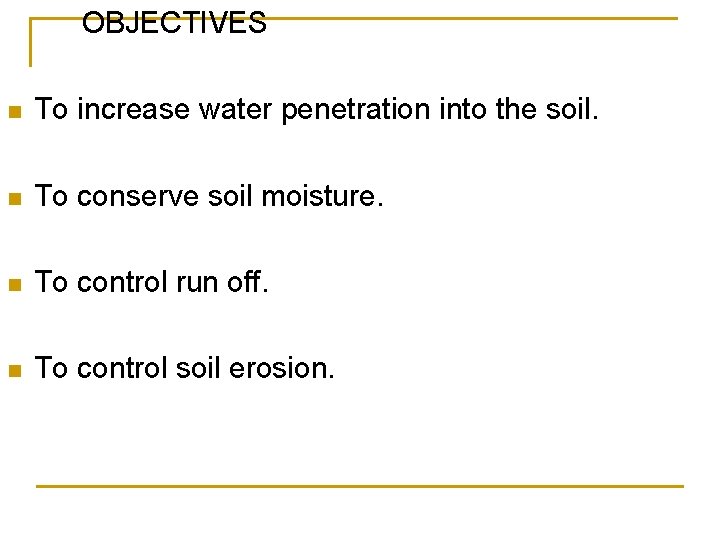 OBJECTIVES

• To increase water penetration into the soil.

• To conserve soil moisture.

• To control run off.

• To control soil erosion.